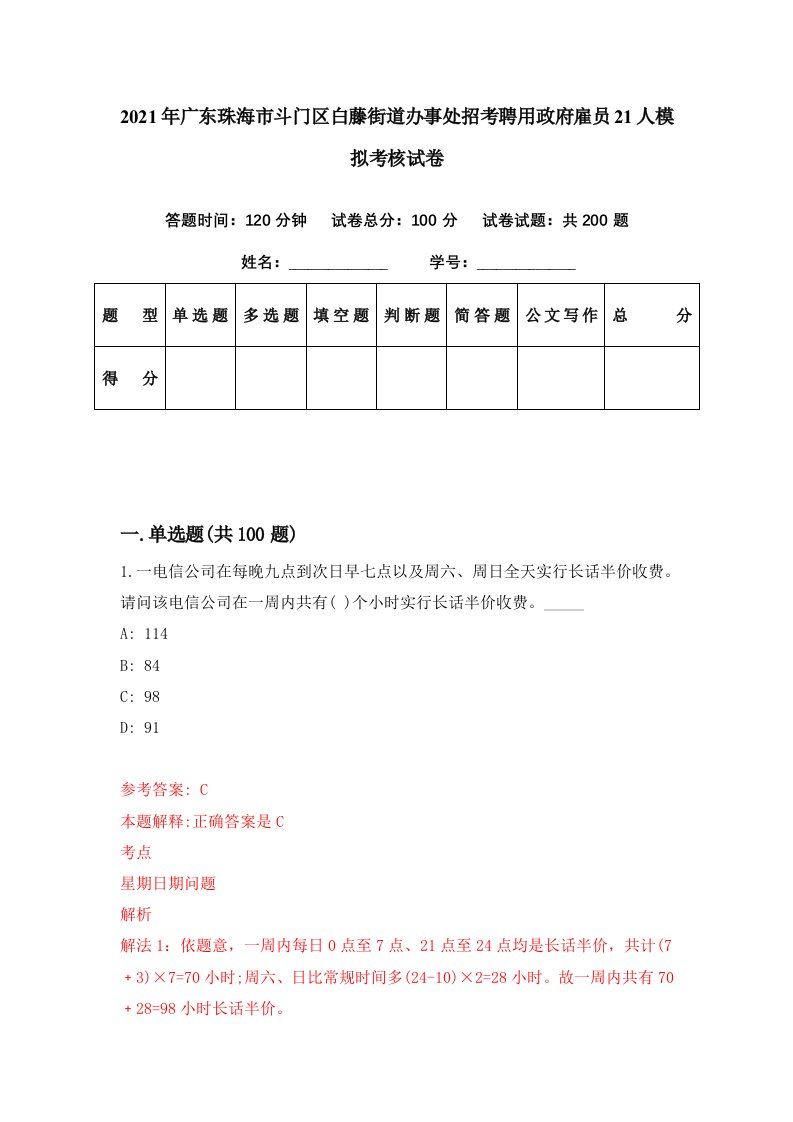 2021年广东珠海市斗门区白藤街道办事处招考聘用政府雇员21人模拟考核试卷

答题时间：120分钟　试卷总分：100分　试卷试题：共200题

姓名：____________　学号：____________

| 题　型 | 单选题 | 多选题 | 填空题 | 判断题 | 简答题 | 公文写作 | 总　分 |
|---|---|---|---|---|---|---|---|
| 得　分 | | | | | | | |

一.单选题(共100题)

1.一电信公司在每晚九点到次日早七点以及周六、周日全天实行长话半价收费。请问该电信公司在一周内共有( )个小时实行长话半价收费。_____

A: 114

B: 84

C: 98

D: 91

参考答案: C

本题解释:正确答案是C

考点

星期日期问题

解析

解法1：依题意，一周内每日0点至7点、21点至24点均是长话半价，共计(7＋3)×7=70小时;周六、日比常规时间多(24-10)×2=28小时。故一周内共有70＋28=98小时长话半价。